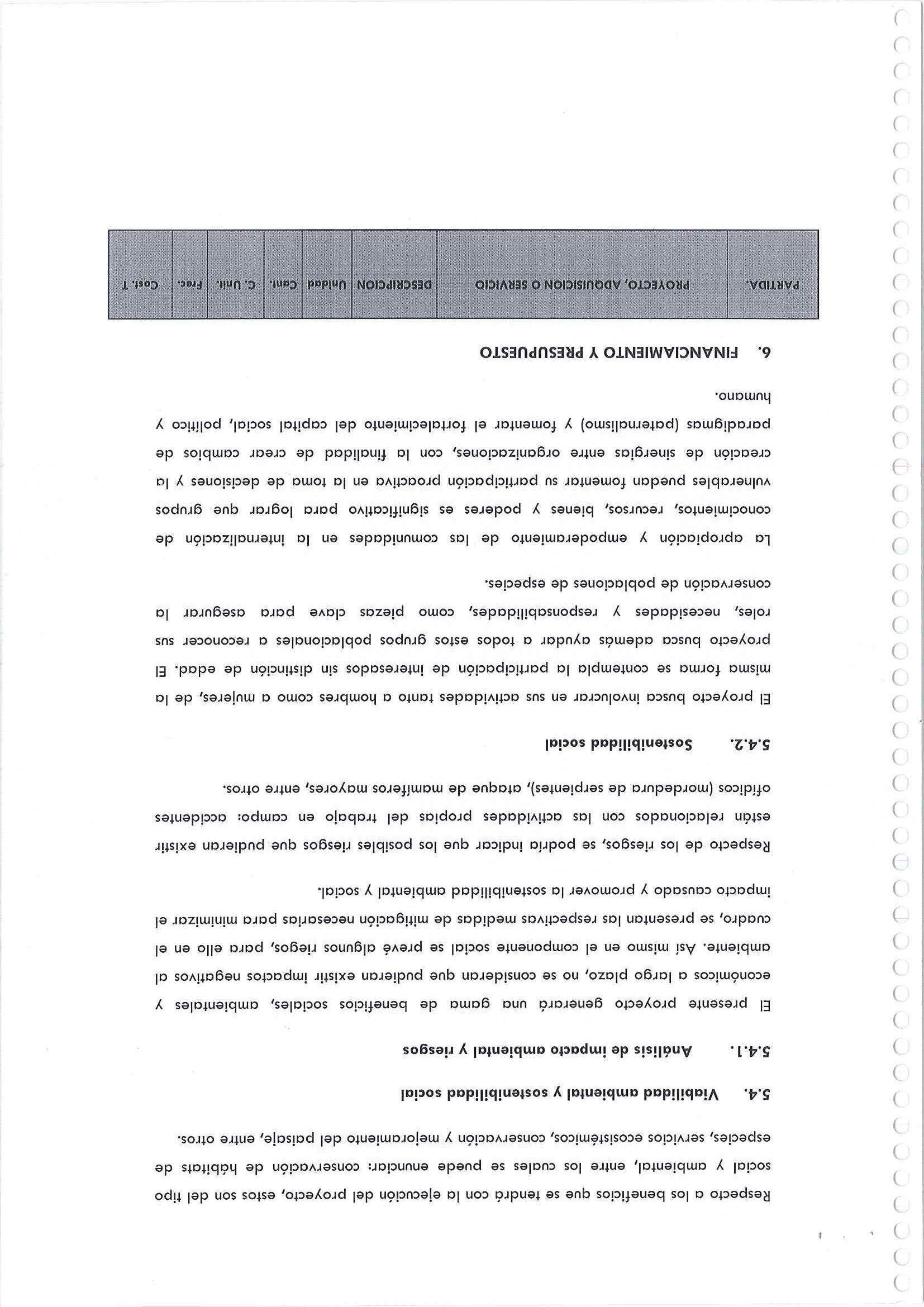 Respecto a los beneficios que se tendrá con la ejecución del proyecto, estos son del tipo social y ambiental, entre los cuales se puede enunciar: conservación de hábitats de especies, servicios ecosistémicos, conservación y mejoramiento del paisaje, entre otros.

5.4. Viabilidad ambiental y sostenibilidad social

5.4.1. Análisis de impacto ambiental y riesgos

El presente proyecto generará una gama de beneficios sociales, ambientales y económicos a largo plazo, no se consideran que pudieran existir impactos negativos al ambiente. Así mismo en el componente social se prevé algunos riegos, para ello en el cuadro, se presentan las respectivas medidas de mitigación necesarias para minimizar el impacto causado y promover la sostenibilidad ambiental y social.

Respecto de los riesgos, se podría indicar que los posibles riesgos que pudieran existir están relacionados con las actividades propias del trabajo en campo: accidentes ofídicos (mordedura de serpientes), ataque de mamíferos mayores, entre otros.

5.4.2. Sostenibilidad social

El proyecto busca involucrar en sus actividades tanto a hombres como a mujeres, de la misma forma se contempla la participación de interesados sin distinción de edad. El proyecto busca además ayudar a todos estos grupos poblacionales a reconocer sus roles, necesidades y responsabilidades, como piezas clave para asegurar la conservación de poblaciones de especies.

La apropiación y empoderamiento de las comunidades en la internalización de conocimientos, recursos, bienes y poderes es significativo para lograr que grupos vulnerables puedan fomentar su participación proactiva en la toma de decisiones y la creación de sinergias entre organizaciones, con la finalidad de crear cambios de paradigmas (paternalismo) y fomentar el fortalecimiento del capital social, político y humano.

6. FINANCIAMIENTO Y PRESUPUESTO

| PARTIDA. | PROYECTO, ADQUISICION O SERVICIO | DESCRIPCION | Unidad | Cant. | C. Unit. | Frec. | Cost. T |
|---|---|---|---|---|---|---|---|